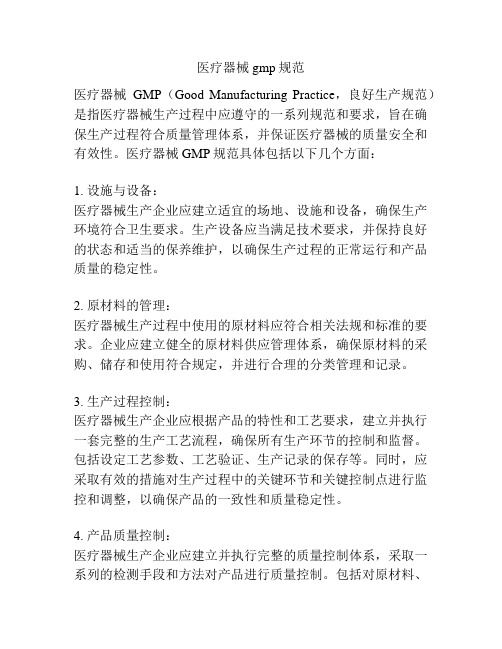 医疗器械 gmp 规范

医疗器械 GMP（Good Manufacturing Practice，良好生产规范）是指医疗器械生产过程中应遵守的一系列规范和要求，旨在确保生产过程符合质量管理体系，并保证医疗器械的质量安全和有效性。医疗器械 GMP 规范具体包括以下几个方面：

1. 设施与设备：
医疗器械生产企业应建立适宜的场地、设施和设备，确保生产环境符合卫生要求。生产设备应当满足技术要求，并保持良好的状态和适当的保养维护，以确保生产过程的正常运行和产品质量的稳定性。

2. 原材料的管理：
医疗器械生产过程中使用的原材料应符合相关法规和标准的要求。企业应建立健全的原材料供应管理体系，确保原材料的采购、储存和使用符合规定，并进行合理的分类管理和记录。

3. 生产过程控制：
医疗器械生产企业应根据产品的特性和工艺要求，建立并执行一套完整的生产工艺流程，确保所有生产环节的控制和监督。包括设定工艺参数、工艺验证、生产记录的保存等。同时，应采取有效的措施对生产过程中的关键环节和关键控制点进行监控和调整，以确保产品的一致性和质量稳定性。

4. 产品质量控制：
医疗器械生产企业应建立并执行完整的质量控制体系，采取一系列的检测手段和方法对产品进行质量控制。包括对原材料、